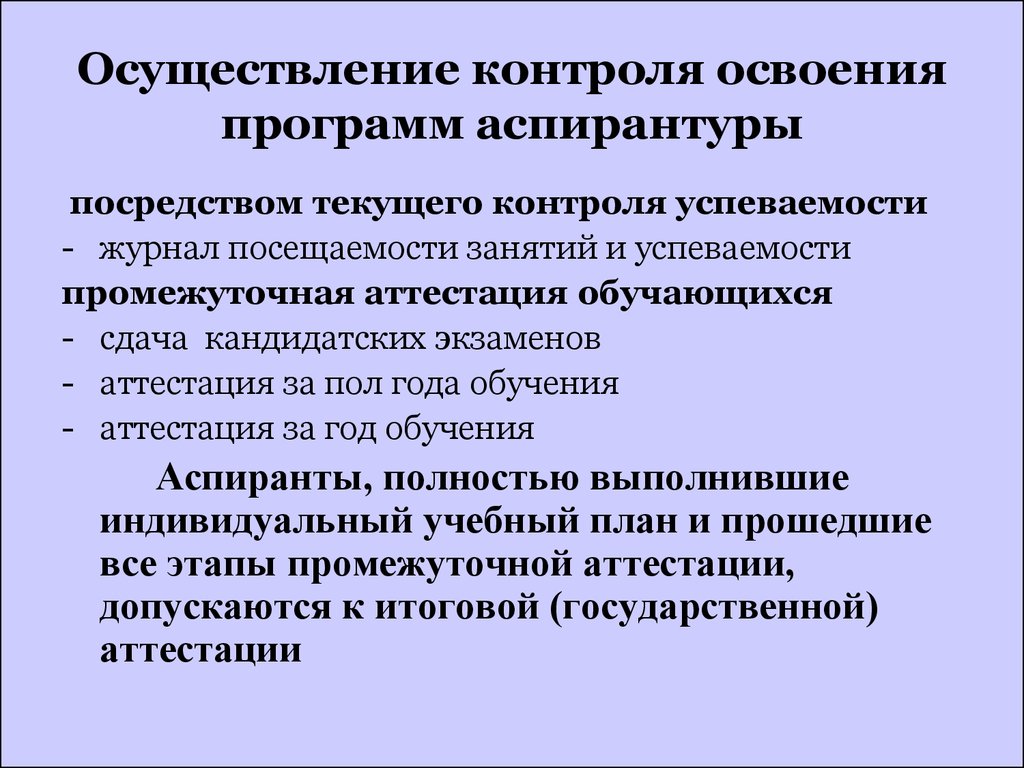 Осуществление контроля освоения программ аспирантуры

посредством текущего контроля успеваемости
- журнал посещаемости занятий и успеваемости
промежуточная аттестация обучающихся
- сдача кандидатских экзаменов
- аттестация за пол года обучения
- аттестация за год обучения

Аспиранты, полностью выполнившие индивидуальный учебный план и прошедшие все этапы промежуточной аттестации, допускаются к итоговой (государственной) аттестации